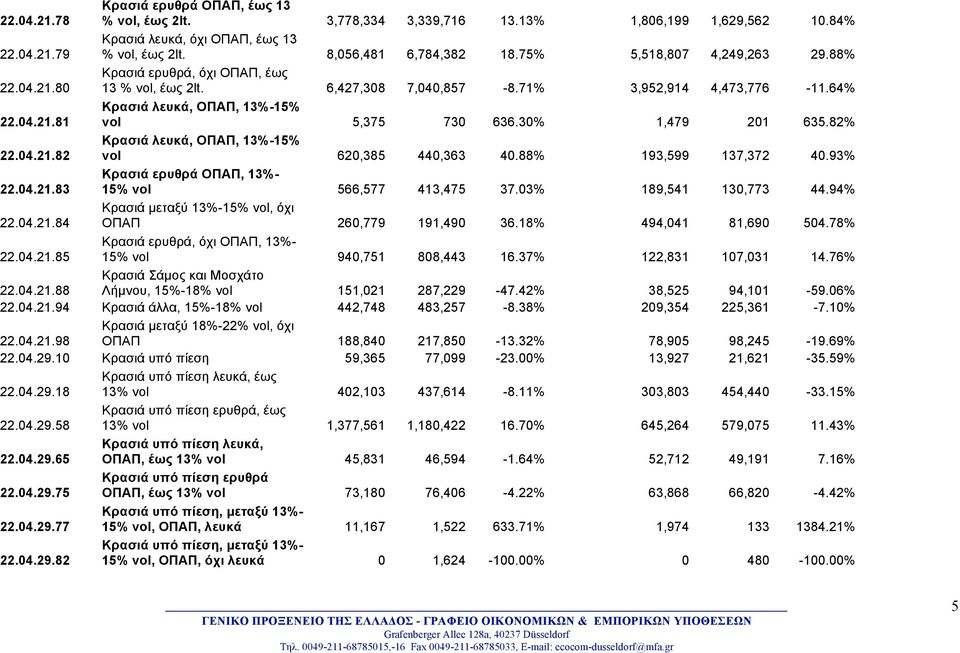 | | | | | | | | |
|---|---|---|---|---|---|---|---|
| 22.04.21.78 | Κρασιά ερυθρά ΟΠΑΠ, έως 13 % vol, έως 2lt. | 3,778,334 | 3,339,716 | 13.13% | 1,806,199 | 1,629,562 | 10.84% |
| 22.04.21.79 | Κρασιά λευκά, όχι ΟΠΑΠ, έως 13 % vol, έως 2lt. | 8,056,481 | 6,784,382 | 18.75% | 5,518,807 | 4,249,263 | 29.88% |
| 22.04.21.80 | Κρασιά ερυθρά, όχι ΟΠΑΠ, έως 13 % vol, έως 2lt. | 6,427,308 | 7,040,857 | -8.71% | 3,952,914 | 4,473,776 | -11.64% |
| 22.04.21.81 | Κρασιά λευκά, ΟΠΑΠ, 13%-15% vol | 5,375 | 730 | 636.30% | 1,479 | 201 | 635.82% |
| 22.04.21.82 | Κρασιά λευκά, ΟΠΑΠ, 13%-15% vol | 620,385 | 440,363 | 40.88% | 193,599 | 137,372 | 40.93% |
| 22.04.21.83 | Κρασιά ερυθρά ΟΠΑΠ, 13%-15% vol | 566,577 | 413,475 | 37.03% | 189,541 | 130,773 | 44.94% |
| 22.04.21.84 | Κρασιά μεταξύ 13%-15% vol, όχι ΟΠΑΠ | 260,779 | 191,490 | 36.18% | 494,041 | 81,690 | 504.78% |
| 22.04.21.85 | Κρασιά ερυθρά, όχι ΟΠΑΠ, 13%-15% vol | 940,751 | 808,443 | 16.37% | 122,831 | 107,031 | 14.76% |
| 22.04.21.88 | Κρασιά Σάμος και Μοσχάτο Λήμνου, 15%-18% vol | 151,021 | 287,229 | -47.42% | 38,525 | 94,101 | -59.06% |
| 22.04.21.94 | Κρασιά άλλα, 15%-18% vol | 442,748 | 483,257 | -8.38% | 209,354 | 225,361 | -7.10% |
| 22.04.21.98 | Κρασιά μεταξύ 18%-22% vol, όχι ΟΠΑΠ | 188,840 | 217,850 | -13.32% | 78,905 | 98,245 | -19.69% |
| 22.04.29.10 | Κρασιά υπό πίεση | 59,365 | 77,099 | -23.00% | 13,927 | 21,621 | -35.59% |
| 22.04.29.18 | Κρασιά υπό πίεση λευκά, έως 13% vol | 402,103 | 437,614 | -8.11% | 303,803 | 454,440 | -33.15% |
| 22.04.29.58 | Κρασιά υπό πίεση ερυθρά, έως 13% vol | 1,377,561 | 1,180,422 | 16.70% | 645,264 | 579,075 | 11.43% |
| 22.04.29.65 | Κρασιά υπό πίεση λευκά, ΟΠΑΠ, έως 13% vol | 45,831 | 46,594 | -1.64% | 52,712 | 49,191 | 7.16% |
| 22.04.29.75 | Κρασιά υπό πίεση ερυθρά ΟΠΑΠ, έως 13% vol | 73,180 | 76,406 | -4.22% | 63,868 | 66,820 | -4.42% |
| 22.04.29.77 | Κρασιά υπό πίεση, μεταξύ 13%-15% vol, ΟΠΑΠ, λευκά | 11,167 | 1,522 | 633.71% | 1,974 | 133 | 1384.21% |
| 22.04.29.82 | Κρασιά υπό πίεση, μεταξύ 13%-15% vol, ΟΠΑΠ, όχι λευκά | 0 | 1,624 | -100.00% | 0 | 480 | -100.00% |

5

ΓΕΝΙΚΟ ΠΡΟΞΕΝΕΙΟ ΤΗΣ ΕΛΛΑΔΟΣ - ΓΡΑΦΕΙΟ ΟΙΚΟΝΟΜΙΚΩΝ & ΕΜΠΟΡΙΚΩΝ ΥΠΟΘΕΣΕΩΝ
Grafenberger Allee 128a, 40237 Düsseldorf
Τηλ. 0049-211-68785015,-16 Fax 0049-211-68785033, E-mail: ecocom-dusseldorf@mfa.gr